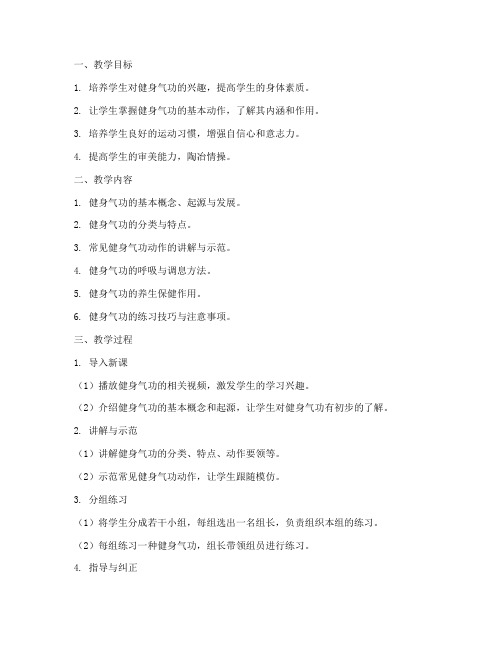 一、教学目标

1. 培养学生对健身气功的兴趣，提高学生的身体素质。

2. 让学生掌握健身气功的基本动作，了解其内涵和作用。

3. 培养学生良好的运动习惯，增强自信心和意志力。

4. 提高学生的审美能力，陶冶情操。

二、教学内容

1. 健身气功的基本概念、起源与发展。

2. 健身气功的分类与特点。

3. 常见健身气功动作的讲解与示范。

4. 健身气功的呼吸与调息方法。

5. 健身气功的养生保健作用。

6. 健身气功的练习技巧与注意事项。

三、教学过程

1. 导入新课

（1）播放健身气功的相关视频，激发学生的学习兴趣。

（2）介绍健身气功的基本概念和起源，让学生对健身气功有初步的了解。

2. 讲解与示范

（1）讲解健身气功的分类、特点、动作要领等。

（2）示范常见健身气功动作，让学生跟随模仿。

3. 分组练习

（1）将学生分成若干小组，每组选出一名组长，负责组织本组的练习。

（2）每组练习一种健身气功，组长带领组员进行练习。

4. 指导与纠正